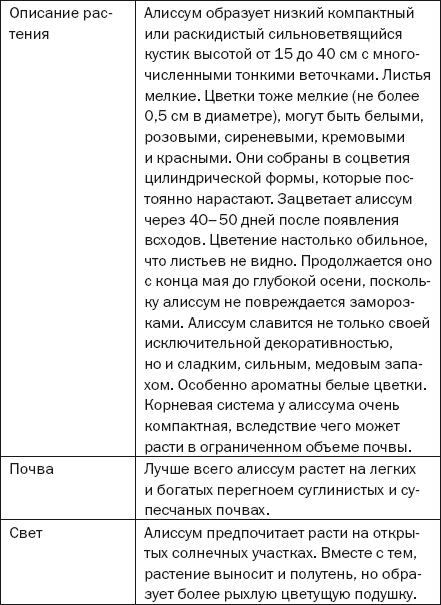 | | |
|---|---|
| Описание растения | Алиссум образует низкий компактный или раскидистый сильноветвящийся кустик высотой от 15 до 40 см с многочисленными тонкими веточками. Листья мелкие. Цветки тоже мелкие (не более 0,5 см в диаметре), могут быть белыми, розовыми, сиреневыми, кремовыми и красными. Они собраны в соцветия цилиндрической формы, которые постоянно нарастают. Зацветает алиссум через 40–50 дней после появления всходов. Цветение настолько обильное, что листьев не видно. Продолжается оно с конца мая до глубокой осени, поскольку алиссум не повреждается заморозками. Алиссум славится не только своей исключительной декоративностью, но и сладким, сильным, медовым запахом. Особенно ароматны белые цветки. Корневая система у алиссума очень компактная, вследствие чего может расти в ограниченном объеме почвы. |
| Почва | Лучше всего алиссум растет на легких и богатых перегноем суглинистых и супесчаных почвах. |
| Свет | Алиссум предпочитает расти на открытых солнечных участках. Вместе с тем, растение выносит и полутень, но образует более рыхлую цветущую подушку. |